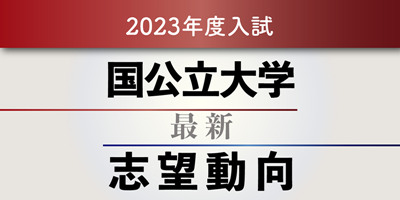 2023年度入試

国公立大学

最新

志望動向